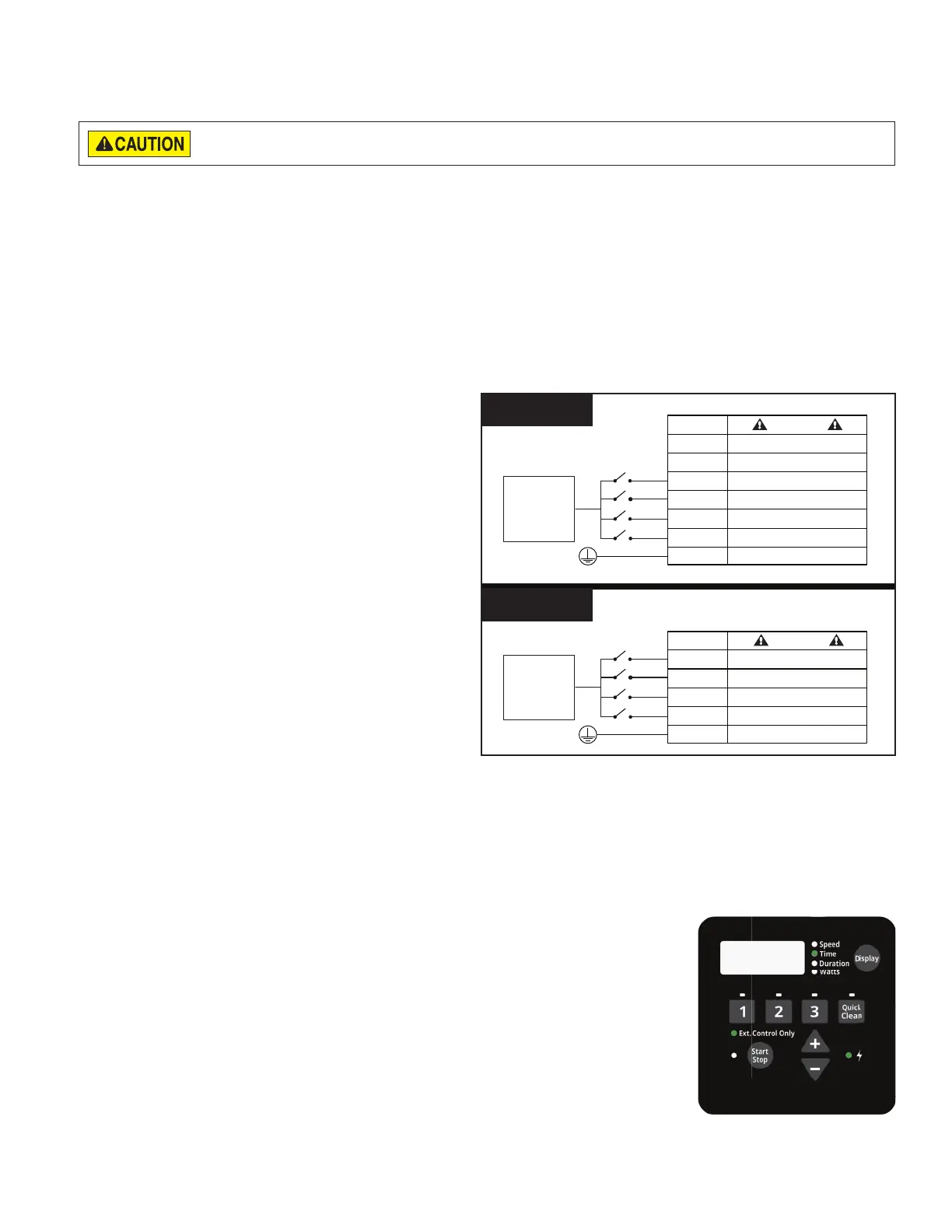 CAUTION

Speed
Time
Duration
Watts
Display
1
2
3
Quick Clean
Ext. Control Only
Start Stop
+
−